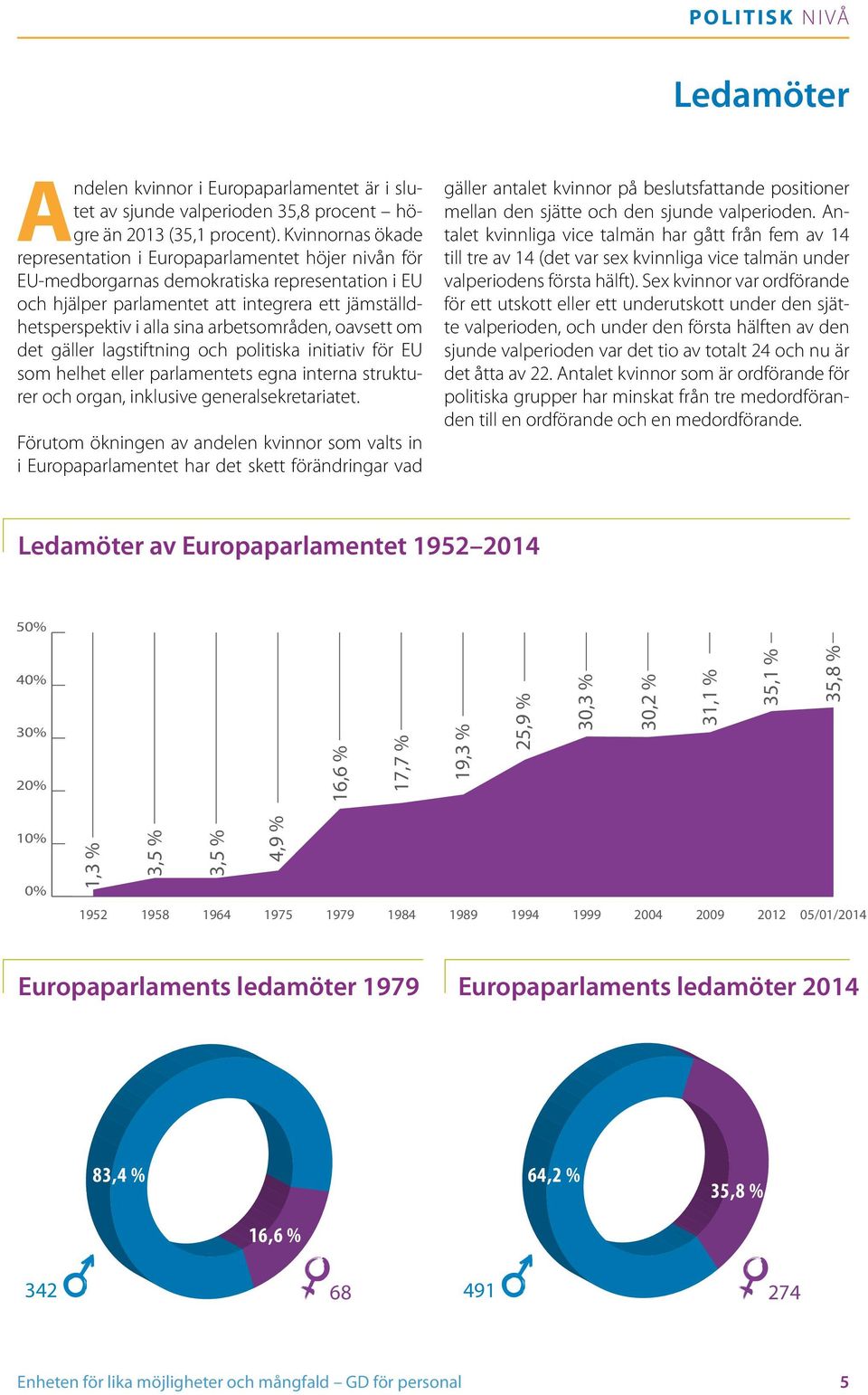 POLITISK NIVÅ

Ledamöter

Andelen kvinnor i Europaparlamentet är i slutet av sjunde valperioden 35,8 procent – högre än 2013 (35,1 procent). Kvinnornas ökade representation i Europaparlamentet höjer nivån för EU-medborgarnas demokratiska representation i EU och hjälper parlamentet att integrera ett jämställdhetsperspektiv i alla sina arbetsområden, oavsett om det gäller lagstiftning och politiska initiativ för EU som helhet eller parlamentets egna interna strukturer och organ, inklusive generalsekretariatet.

Förutom ökningen av andelen kvinnor som valts in i Europaparlamentet har det skett förändringar vad gäller antalet kvinnor på beslutsfattande positioner mellan den sjätte och den sjunde valperioden. Antalet kvinnliga vice talmän har gått från fem av 14 till tre av 14 (det var sex kvinnliga vice talmän under valperiodens första hälft). Sex kvinnor var ordförande för ett utskott eller ett underutskott under den sjätte valperioden, och under den första hälften av den sjunde valperioden var det tio av totalt 24 och nu är det åtta av 22. Antalet kvinnor som är ordförande för politiska grupper har minskat från tre medordföranden till en ordförande och en medordförande.

Ledamöter av Europaparlamentet 1952–2014

50%
40%
30%
20%
10%
0%

1,3 %
3,5 %
3,5 %
4,9 %
16,6 %
17,7 %
19,3 %
25,9 %
30,3 %
30,2 %
31,1 %
35,1 %
35,8 %

1952 1958 1964 1975 1979 1984 1989 1994 1999 2004 2009 2012 05/01/2014

Europaparlaments ledamöter 1979

83,4 %
16,6 %
342
68

Europaparlaments ledamöter 2014

64,2 %
35,8 %
491
274

Enheten för lika möjligheter och mångfald – GD för personal

5